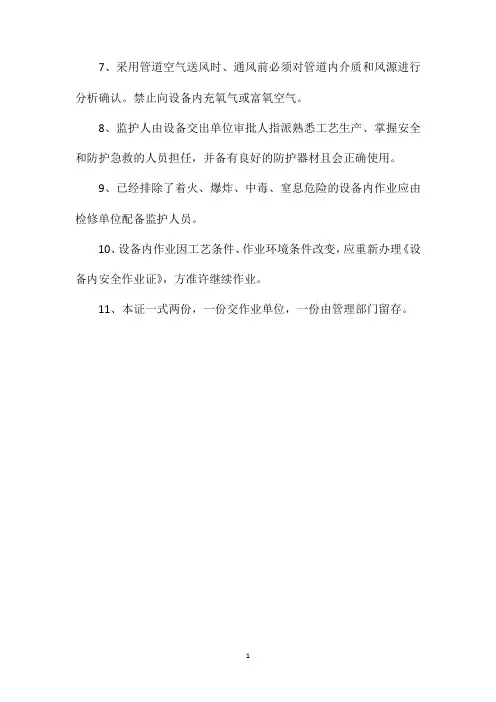 7、采用管道空气送风时、通风前必须对管道内介质和风源进行分析确认。禁止向设备内充氧气或富氧空气。

8、监护人由设备交出单位审批人指派熟悉工艺生产、掌握安全和防护急救的人员担任，并备有良好的防护器材且会正确使用。

9、已经排除了着火、爆炸、中毒、窒息危险的设备内作业应由检修单位配备监护人员。

10、设备内作业因工艺条件、作业环境条件改变，应重新办理《设备内安全作业证》，方准许继续作业。

11、本证一式两份，一份交作业单位，一份由管理部门留存。

1